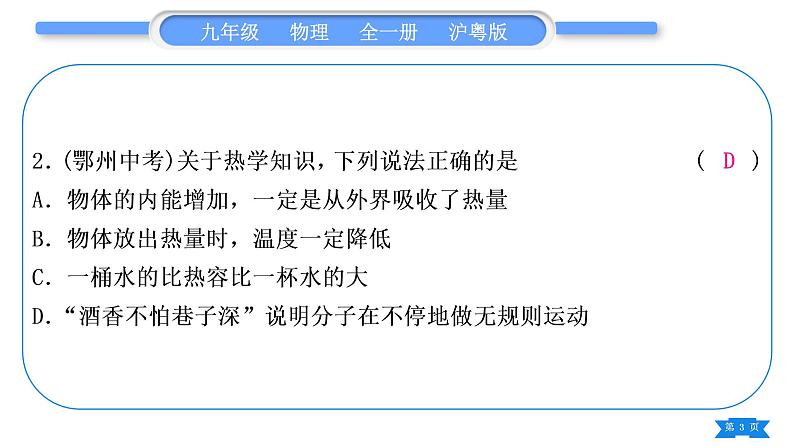 九年级 物理 全一册 沪粤版

2.(鄂州中考)关于热学知识，下列说法正确的是 ( D )
A. 物体的内能增加，一定是从外界吸收了热量
B. 物体放出热量时，温度一定降低
C. 一桶水的比热容比一杯水的大
D.“酒香不怕巷子深”说明分子在不停地做无规则运动

第 3 页